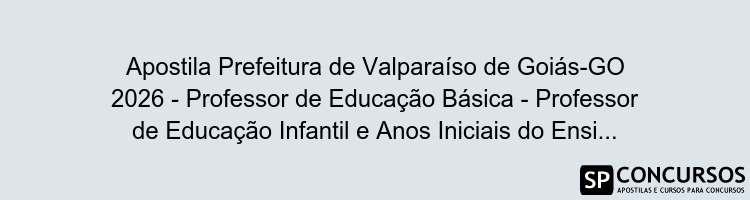 Apostila Prefeitura de Valparaíso de Goiás-GO 2026 - Professor de Educação Básica - Professor de Educação Infantil e Anos Iniciais do Ensi...

SP CONCURSOS
APOSTILAS E CURSOS PARA CONCURSOS